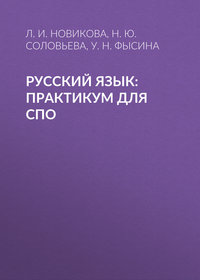 Л. И. НОВИКОВА, Н. Ю. СОЛОВЬЕВА, У. Н. ФЫСИНА

РУССКИЙ ЯЗЫК: ПРАКТИКУМ ДЛЯ СПО